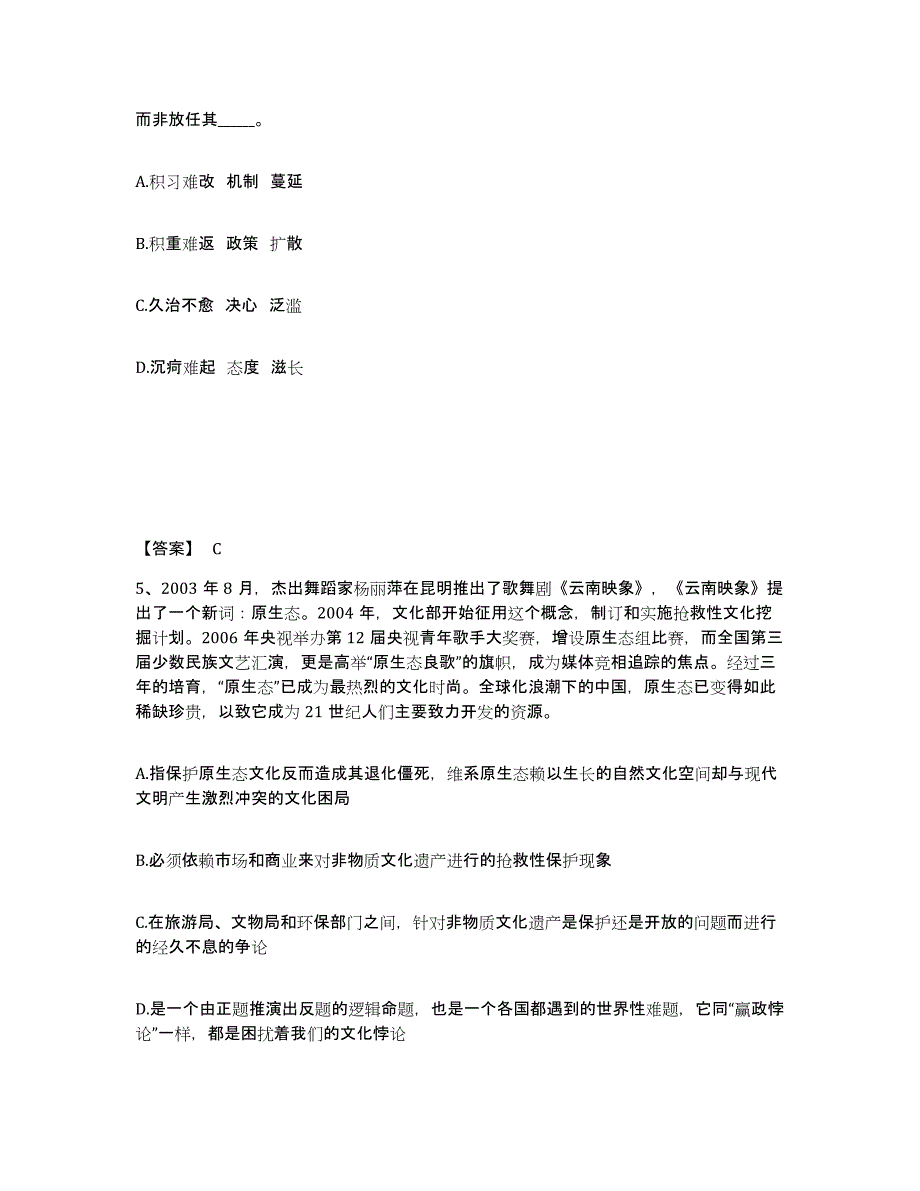 而非放任其_____。

A.积习难改 机制 蔓延

B.积重难返 政策 扩散

C.久治不愈 决心 泛滥

D.沉疴难起 态度 滋长

【答案】 C

5、2003 年 8 月，杰出舞蹈家杨丽萍在昆明推出了歌舞剧《云南映象》，《云南映象》提出了一个新词：原生态。2004 年，文化部开始征用这个概念，制订和实施抢救性文化挖掘计划。2006 年央视举办第 12 届央视青年歌手大奖赛，增设原生态组比赛，而全国第三届少数民族文艺汇演，更是高举“原生态良歌”的旗帜，成为媒体竞相追踪的焦点。经过三年的培育，“原生态”已成为最热烈的文化时尚。全球化浪潮下的中国，原生态已变得如此稀缺珍贵，以致它成为 21 世纪人们主要致力开发的资源。

A.指保护原生态文化反而造成其退化僵死，维系原生态赖以生长的自然文化空间却与现代文明产生激烈冲突的文化困局

B.必须依赖市场和商业来对非物质文化遗产进行的抢救性保护现象

C.在旅游局、文物局和环保部门之间，针对非物质文化遗产是保护还是开放的问题而进行的经久不息的争论

D.是一个由正题推演出反题的逻辑命题，也是一个各国都遇到的世界性难题，它同“赢政悖论”一样，都是困扰着我们的文化悖论